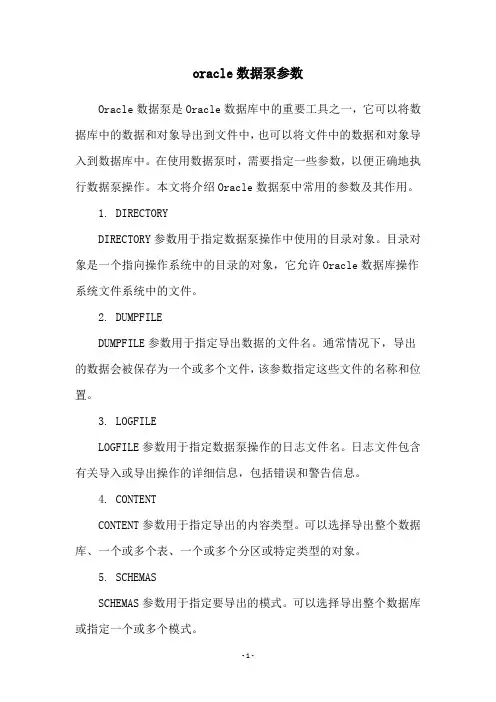 oracle 数据泵参数

Oracle 数据泵是 Oracle 数据库中的重要工具之一，它可以将数据库中的数据和对象导出到文件中，也可以将文件中的数据和对象导入到数据库中。在使用数据泵时，需要指定一些参数，以便正确地执行数据泵操作。本文将介绍 Oracle 数据泵中常用的参数及其作用。

1. DIRECTORY

DIRECTORY 参数用于指定数据泵操作中使用的目录对象。目录对象是一个指向操作系统中的目录的对象，它允许 Oracle 数据库操作系统文件系统中的文件。

2. DUMPFILE

DUMPFILE 参数用于指定导出数据的文件名。通常情况下，导出的数据会被保存为一个或多个文件，该参数指定这些文件的名称和位置。

3. LOGFILE

LOGFILE 参数用于指定数据泵操作的日志文件名。日志文件包含有关导入或导出操作的详细信息，包括错误和警告信息。

4. CONTENT

CONTENT 参数用于指定导出的内容类型。可以选择导出整个数据库、一个或多个表、一个或多个分区或特定类型的对象。

5. SCHEMAS

SCHEMAS 参数用于指定要导出的模式。可以选择导出整个数据库或指定一个或多个模式。

- 1 -